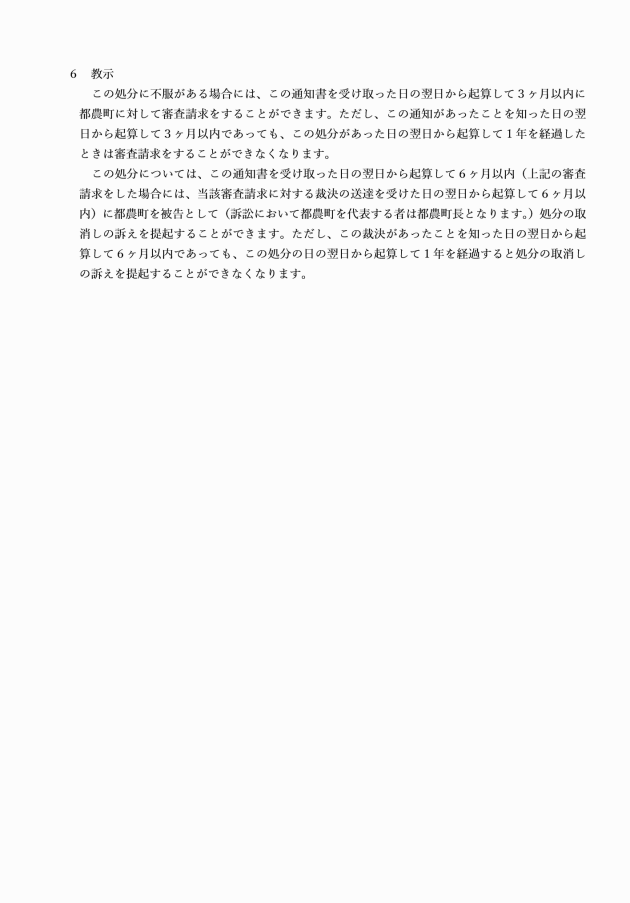 6　教示

この処分に不服がある場合には、この通知書を受け取った日の翌日から起算して３ヶ月以内に都農町に対して審査請求をすることができます。ただし、この通知があったことを知った日の翌日から起算して３ヶ月以内であっても、この処分があった日の翌日から起算して１年を経過したときは審査請求をすることができなくなります。

この処分については、この通知書を受け取った日の翌日から起算して６ヶ月以内（上記の審査請求をした場合には、当該審査請求に対する裁決の送達を受けた日の翌日から起算して６ヶ月以内）に都農町を被告として（訴訟において都農町を代表する者は都農町長となります。）処分の取消しの訴えを提起することができます。ただし、この裁決があったことを知った日の翌日から起算して６ヶ月以内であっても、この処分の日の翌日から起算して１年を経過すると処分の取消しの訴えを提起することができなくなります。